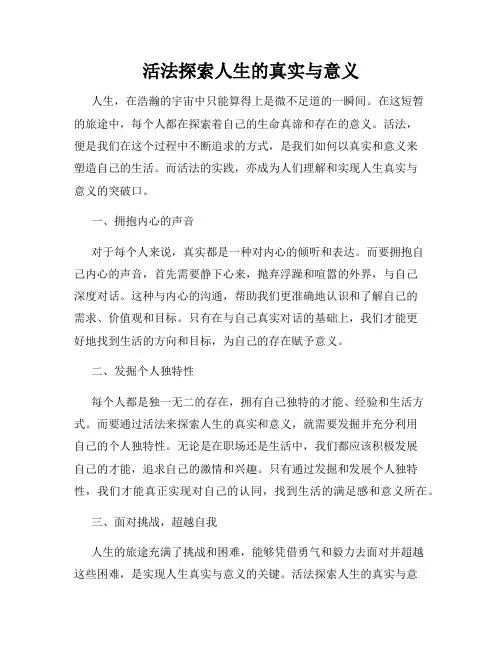 活法探索人生的真实与意义

人生，在浩瀚的宇宙中只能算得上是微不足道的一瞬间。在这短暂的旅途中，每个人都在探索着自己的生命真谛和存在的意义。活法，便是我们在这个过程中不断追求的方式，是我们如何以真实和意义来塑造自己的生活。而活法的实践，亦成为人们理解和实现人生真实与意义的突破口。

一、拥抱内心的声音

对于每个人来说，真实都是一种对内心的倾听和表达。而要拥抱自己内心的声音，首先需要静下心来，抛弃浮躁和喧嚣的外界，与自己深度对话。这种与内心的沟通，帮助我们更准确地认识和了解自己的需求、价值观和目标。只有在与自己真实对话的基础上，我们才能更好地找到生活的方向和目标，为自己的存在赋予意义。

二、发掘个人独特性

每个人都是独一无二的存在，拥有自己独特的才能、经验和生活方式。而要通过活法来探索人生的真实和意义，就需要发掘并充分利用自己的个人独特性。无论是在职场还是生活中，我们都应该积极发展自己的才能，追求自己的激情和兴趣。只有通过发掘和发展个人独特性，我们才能真正实现对自己的认同，找到生活的满足感和意义所在。

三、面对挑战，超越自我

人生的旅途充满了挑战和困难，能够凭借勇气和毅力去面对并超越这些困难，是实现人生真实与意义的关键。活法探索人生的真实与意